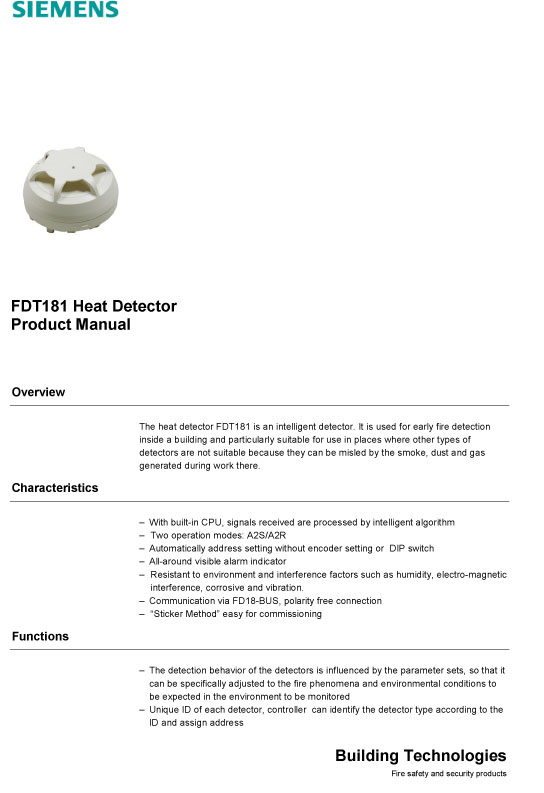 SIEMENS

FDT181 Heat Detector
Product Manual

Overview

The heat detector FDT181 is an intelligent detector. It is used for early fire detection inside a building and particularly suitable for use in places where other types of detectors are not suitable because they can be misled by the smoke, dust and gas generated during work there.

Characteristics

– With built-in CPU, signals received are processed by intelligent algorithm
– Two operation modes: A2S/A2R
– Automatically address setting without encoder setting or DIP switch
– All-around visible alarm indicator
– Resistant to environment and interference factors such as humidity, electro-magnetic interference, corrosive and vibration.
– Communication via FD18-BUS, polarity free connection
– "Sticker Method" easy for commissioning

Functions

– The detection behavior of the detectors is influenced by the parameter sets, so that it can be specifically adjusted to the fire phenomena and environmental conditions to be expected in the environment to be monitored
– Unique ID of each detector, controller can identify the detector type according to the ID and assign address

Building Technologies
Fire safety and security products